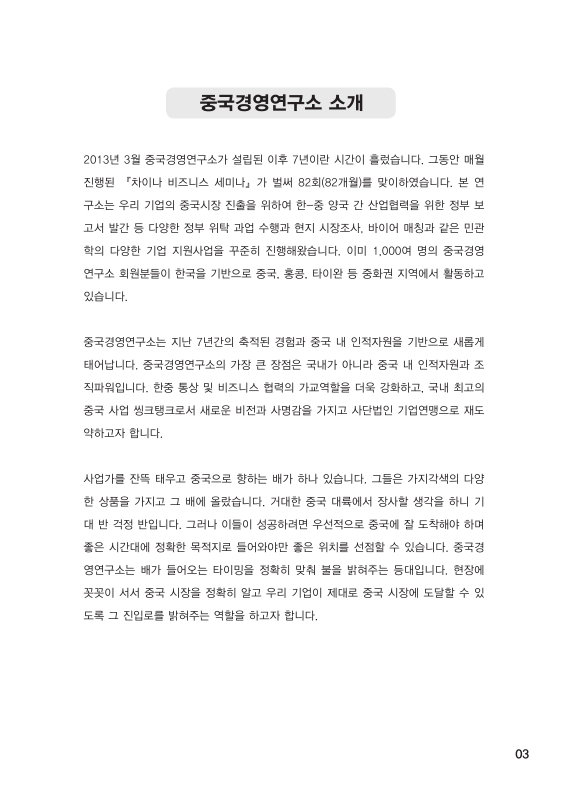 중국경영연구소 소개

2013년 3월 중국경영연구소가 설립된 이후 7년이란 시간이 흘렀습니다. 그동안 매월 진행된 『차이나 비즈니스 세미나』가 벌써 82회(82개월)를 맞이하였습니다. 본 연구소는 우리 기업의 중국시장 진출을 위하여 한-중 양국 간 산업협력을 위한 정부 보고서 발간 등 다양한 정부 위탁 과업 수행과 현지 시장조사, 바이어 매칭과 같은 민관학의 다양한 기업 지원사업을 꾸준히 진행해왔습니다. 이미 1,000여 명의 중국경영연구소 회원분들이 한국을 기반으로 중국, 홍콩, 타이완 등 중화권 지역에서 활동하고 있습니다.

중국경영연구소는 지난 7년간의 축적된 경험과 중국 내 인적자원을 기반으로 새롭게 태어납니다. 중국경영연구소의 가장 큰 장점은 국내가 아니라 중국 내 인적자원과 조직파워입니다. 한중 통상 및 비즈니스 협력의 가교역할을 더욱 강화하고, 국내 최고의 중국 사업 씽크탱크로서 새로운 비전과 사명감을 가지고 사단법인 기업연맹으로 재도약하고자 합니다.

사업가를 잔뜩 태우고 중국으로 향하는 배가 하나 있습니다. 그들은 가지각색의 다양한 상품을 가지고 그 배에 올랐습니다. 거대한 중국 대륙에서 장사할 생각을 하니 기대 반 걱정 반입니다. 그러나 이들이 성공하려면 우선적으로 중국에 잘 도착해야 하며 좋은 시간대에 정확한 목적지로 들어와야만 좋은 위치를 선점할 수 있습니다. 중국경영연구소는 배가 들어오는 타이밍을 정확히 맞춰 불을 밝혀주는 등대입니다. 현장에 꼿꼿이 서서 중국 시장을 정확히 알고 우리 기업이 제대로 중국 시장에 도달할 수 있도록 그 진입로를 밝혀주는 역할을 하고자 합니다.

03